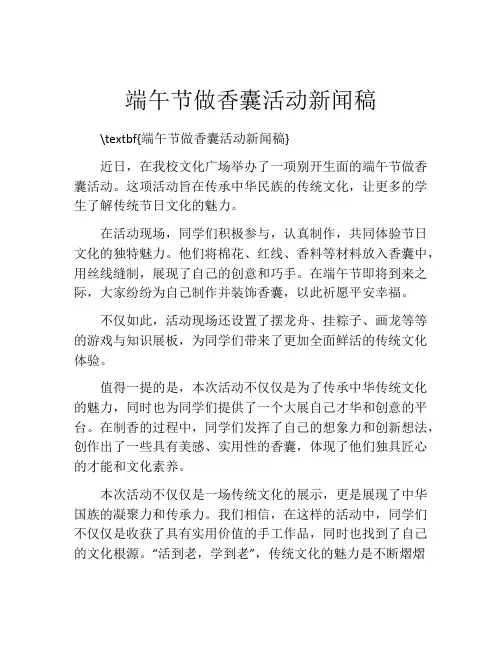 端午节做香囊活动新闻稿

\textbf{端午节做香囊活动新闻稿}

近日，在我校文化广场举办了一项别开生面的端午节做香囊活动。这项活动旨在传承中华民族的传统文化，让更多的学生了解传统节日文化的魅力。

在活动现场，同学们积极参与，认真制作，共同体验节日文化的独特魅力。他们将棉花、红线、香料等材料放入香囊中，用丝线缝制，展现了自己的创意和巧手。在端午节即将到来之际，大家纷纷为自己制作并装饰香囊，以此祈愿平安幸福。

不仅如此，活动现场还设置了摆龙舟、挂粽子、画龙等等的游戏与知识展板，为同学们带来了更加全面鲜活的传统文化体验。

值得一提的是，本次活动不仅仅是为了传承中华传统文化的魅力，同时也为同学们提供了一个大展自己才华和创意的平台。在制香的过程中，同学们发挥了自己的想象力和创新想法，创作出了一些具有美感、实用性的香囊，体现了他们独具匠心的才能和文化素养。

本次活动不仅仅是一场传统文化的展示，更是展现了中华国族的凝聚力和传承力。我们相信，在这样的活动中，同学们不仅仅是收获了具有实用价值的手工作品，同时也找到了自己的文化根源。“活到老，学到老”，传统文化的魅力是不断熠熠